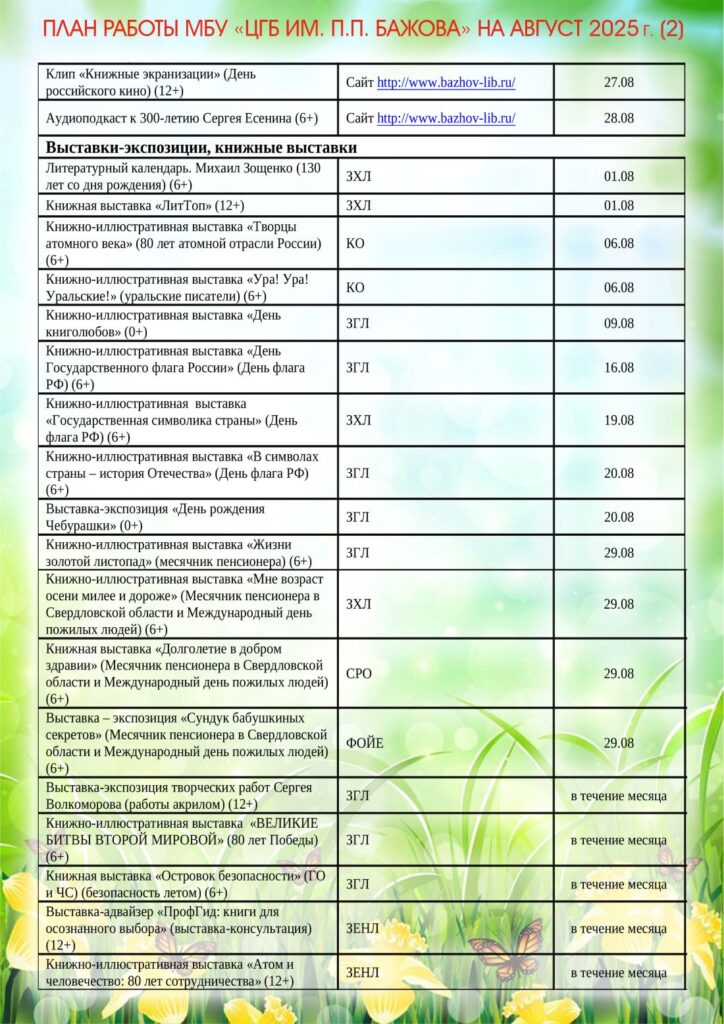 ПЛАН РАБОТЫ МБУ «ЦГБ ИМ. П.П. БАЖОВА» НА АВГУСТ 2025 г. (2)

| | | |
|---|---|---|
| Клип «Книжные экранизации» (День российского кино) (12+) | Сайт http://www.bazhov-lib.ru/ | 27.08 |
| Аудиоподкаст к 300-летию Сергея Есенина (6+) | Сайт http://www.bazhov-lib.ru/ | 28.08 |
| **Выставки-экспозиции, книжные выставки** | | |
| Литературный календарь. Михаил Зощенко (130 лет со дня рождения) (6+) | ЗХЛ | 01.08 |
| Книжная выставка «ЛитТоп» (12+) | ЗХЛ | 01.08 |
| Книжно-иллюстративная выставка «Творцы атомного века» (80 лет атомной отрасли России) (6+) | КО | 06.08 |
| Книжно-иллюстративная выставка «Ура! Ура! Уральские!» (уральские писатели) (6+) | КО | 06.08 |
| Книжно-иллюстративная выставка «День книголюбов» (0+) | ЗГЛ | 09.08 |
| Книжно-иллюстративная выставка «День Государственного флага России» (День флага РФ) (6+) | ЗГЛ | 16.08 |
| Книжно-иллюстративная выставка «Государственная символика страны» (День флага РФ) (6+) | ЗХЛ | 19.08 |
| Книжно-иллюстративная выставка «В символах страны – история Отечества» (День флага РФ) (6+) | ЗГЛ | 20.08 |
| Выставка-экспозиция «День рождения Чебурашки» (0+) | ЗГЛ | 20.08 |
| Книжно-иллюстративная выставка «Жизни золотой листопад» (месячник пенсионера) (6+) | ЗГЛ | 29.08 |
| Книжно-иллюстративная выставка «Мне возраст осени милее и дороже» (Месячник пенсионера в Свердловской области и Международный день пожилых людей) (6+) | ЗХЛ | 29.08 |
| Книжная выставка «Долголетие в добром здравии» (Месячник пенсионера в Свердловской области и Международный день пожилых людей) (6+) | СРО | 29.08 |
| Выставка – экспозиция «Сундук бабушкиных секретов» (Месячник пенсионера в Свердловской области и Международный день пожилых людей) (6+) | ФОЙЕ | 29.08 |
| Выставка-экспозиция творческих работ Сергея Волкоморова (работы акрилом) (12+) | ЗГЛ | в течение месяца |
| Книжно-иллюстративная выставка «ВЕЛИКИЕ БИТВЫ ВТОРОЙ МИРОВОЙ» (80 лет Победы) (6+) | ЗГЛ | в течение месяца |
| Книжная выставка «Островок безопасности» (ГО и ЧС) (безопасность летом) (6+) | ЗГЛ | в течение месяца |
| Выставка-адвайзер «ПрофГид: книги для осознанного выбора» (выставка-консультация) (12+) | ЗЕНЛ | в течение месяца |
| Книжно-иллюстративная выставка «Атом и человечество: 80 лет сотрудничества» (12+) | ЗЕНЛ | в течение месяца |